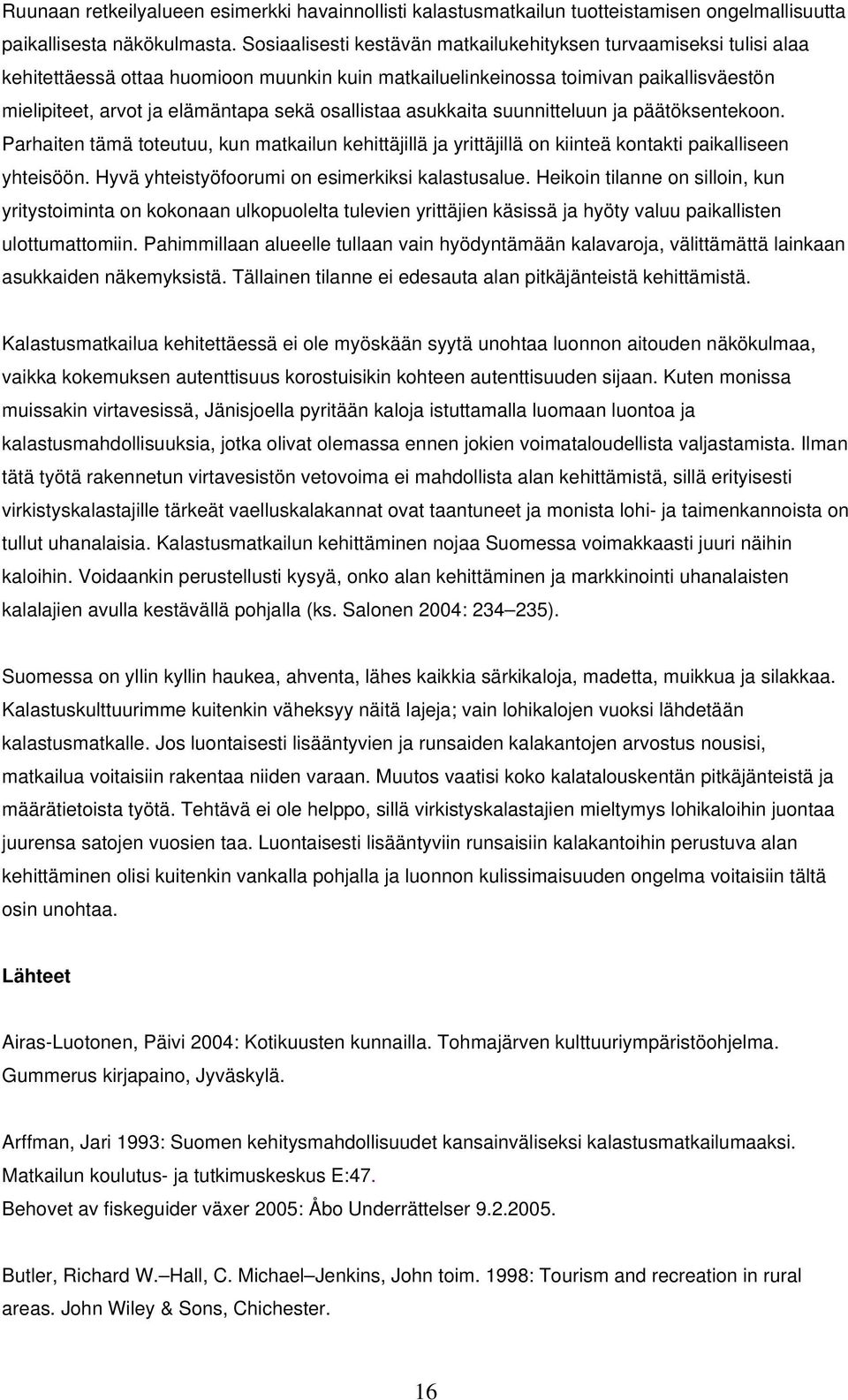 Ruunaan retkeilyalueen esimerkki havainnollisti kalastusmatkailun tuotteistamisen ongelmallisuutta paikallisesta näkökulmasta. Sosiaalisesti kestävän matkailukehityksen turvaamiseksi tulisi alaa kehitettäessä ottaa huomioon muunkin kuin matkailuelinkeinossa toimivan paikallisväestön mielipiteet, arvot ja elämäntapa sekä osallistaa asukkaita suunnitteluun ja päätöksentekoon. Parhaiten tämä toteutuu, kun matkailun kehittäjillä ja yrittäjillä on kiinteä kontakti paikalliseen yhteisöön. Hyvä yhteistyöfoorumi on esimerkiksi kalastusalue. Heikoin tilanne on silloin, kun yritystoiminta on kokonaan ulkopuolelta tulevien yrittäjien käsissä ja hyöty valuu paikallisten ulottumattomiin. Pahimmillaan alueelle tullaan vain hyödyntämään kalavaroja, välittämättä lainkaan asukkaiden näkemyksistä. Tällainen tilanne ei edesauta alan pitkäjänteistä kehittämistä.

Kalastusmatkailua kehitettäessä ei ole myöskään syytä unohtaa luonnon aitouden näkökulmaa, vaikka kokemuksen autenttisuus korostuisikin kohteen autenttisuuden sijaan. Kuten monissa muissakin virtavesissä, Jänisjoella pyritään kaloja istuttamalla luomaan luontoa ja kalastusmahdollisuuksia, jotka olivat olemassa ennen jokien voimataloudellista valjastamista. Ilman tätä työtä rakennetun virtavesistön vetovoima ei mahdollista alan kehittämistä, sillä erityisesti virkistyskalastajille tärkeät vaelluskalakannat ovat taantuneet ja monista lohi- ja taimenkannoista on tullut uhanalaisia. Kalastusmatkailun kehittäminen nojaa Suomessa voimakkaasti juuri näihin kaloihin. Voidaankin perustellusti kysyä, onko alan kehittäminen ja markkinointi uhanalaisten kalalajien avulla kestävällä pohjalla (ks. Salonen 2004: 234–235).

Suomessa on yllin kyllin haukea, ahventa, lähes kaikkia särkikaloja, madetta, muikkua ja silakkaa. Kalastuskulttuurimme kuitenkin väheksyy näitä lajeja; vain lohikalojen vuoksi lähdetään kalastusmatkalle. Jos luontaisesti lisääntyvien ja runsaiden kalakantojen arvostus nousisi, matkailua voitaisiin rakentaa niiden varaan. Muutos vaatisi koko kalatalouskentän pitkäjänteistä ja määrätietoista työtä. Tehtävä ei ole helppo, sillä virkistyskalastajien mieltymys lohikaloihin juontaa juurensa satojen vuosien taa. Luontaisesti lisääntyviin runsaisiin kalakantoihin perustuva alan kehittäminen olisi kuitenkin vankalla pohjalla ja luonnon kulissimaisuuden ongelma voitaisiin tältä osin unohtaa.

Lähteet

Airas-Luotonen, Päivi 2004: Kotikuusten kunnailla. Tohmajärven kulttuuriympäristöohjelma. Gummerus kirjapaino, Jyväskylä.

Arffman, Jari 1993: Suomen kehitysmahdollisuudet kansainväliseksi kalastusmatkailumaaksi. Matkailun koulutus- ja tutkimuskeskus E:47.
Behovet av fiskeguider växer 2005: Åbo Underrättelser 9.2.2005.

Butler, Richard W.–Hall, C. Michael–Jenkins, John toim. 1998: Tourism and recreation in rural areas. John Wiley & Sons, Chichester.

16